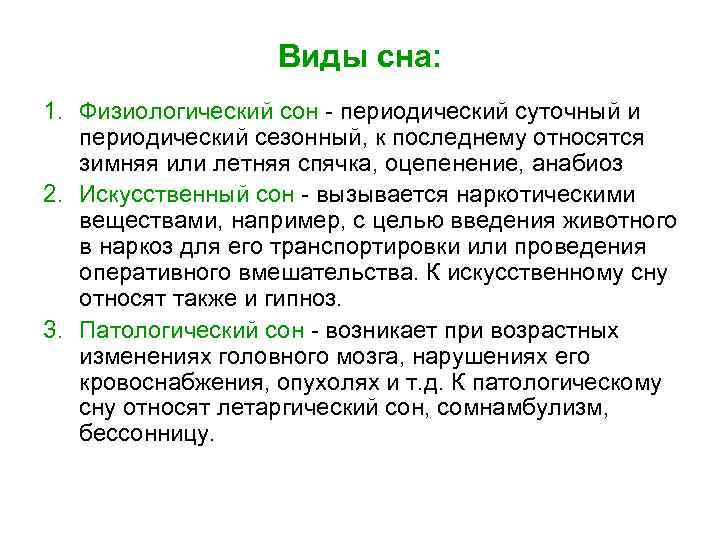 Виды сна:

1. Физиологический сон - периодический суточный и периодический сезонный, к последнему относятся зимняя или летняя спячка, оцепенение, анабиоз
2. Искусственный сон - вызывается наркотическими веществами, например, с целью введения животного в наркоз для его транспортировки или проведения оперативного вмешательства. К искусственному сну относят также и гипноз.
3. Патологический сон - возникает при возрастных изменениях головного мозга, нарушениях его кровоснабжения, опухолях и т.д. К патологическому сну относят летаргический сон, сомнамбулизм, бессонницу.